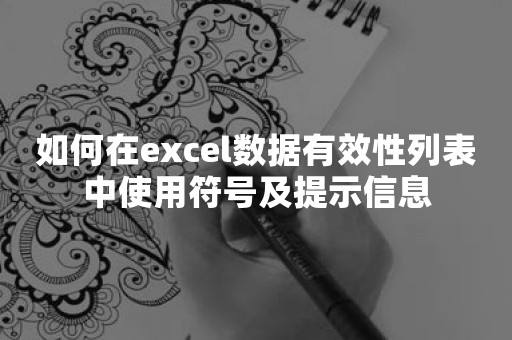 如何在excel数据有效性列表中使用符号及提示信息